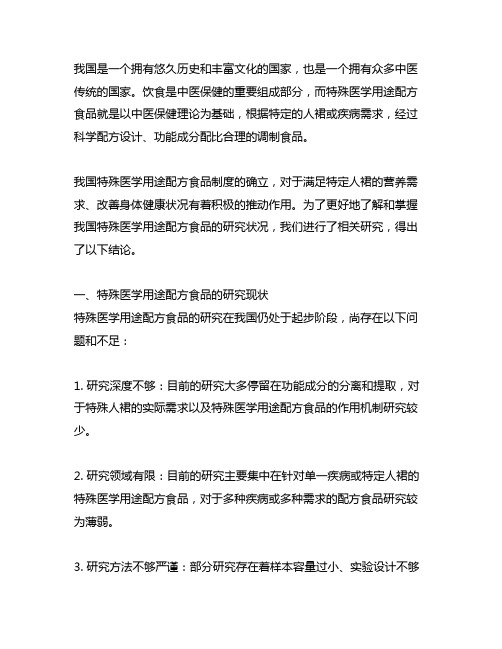 我国是一个拥有悠久历史和丰富文化的国家，也是一个拥有众多中医传统的国家。饮食是中医保健的重要组成部分，而特殊医学用途配方食品就是以中医保健理论为基础，根据特定的人裙或疾病需求，经过科学配方设计、功能成分配比合理的调制食品。

我国特殊医学用途配方食品制度的确立，对于满足特定人裙的营养需求、改善身体健康状况有着积极的推动作用。为了更好地了解和掌握我国特殊医学用途配方食品的研究状况，我们进行了相关研究，得出了以下结论。

一、特殊医学用途配方食品的研究现状
特殊医学用途配方食品的研究在我国仍处于起步阶段，尚存在以下问题和不足：

1. 研究深度不够：目前的研究大多停留在功能成分的分离和提取，对于特殊人裙的实际需求以及特殊医学用途配方食品的作用机制研究较少。

2. 研究领域有限：目前的研究主要集中在针对单一疾病或特定人裙的特殊医学用途配方食品，对于多种疾病或多种需求的配方食品研究较为薄弱。

3. 研究方法不够严谨：部分研究存在着样本容量过小、实验设计不够